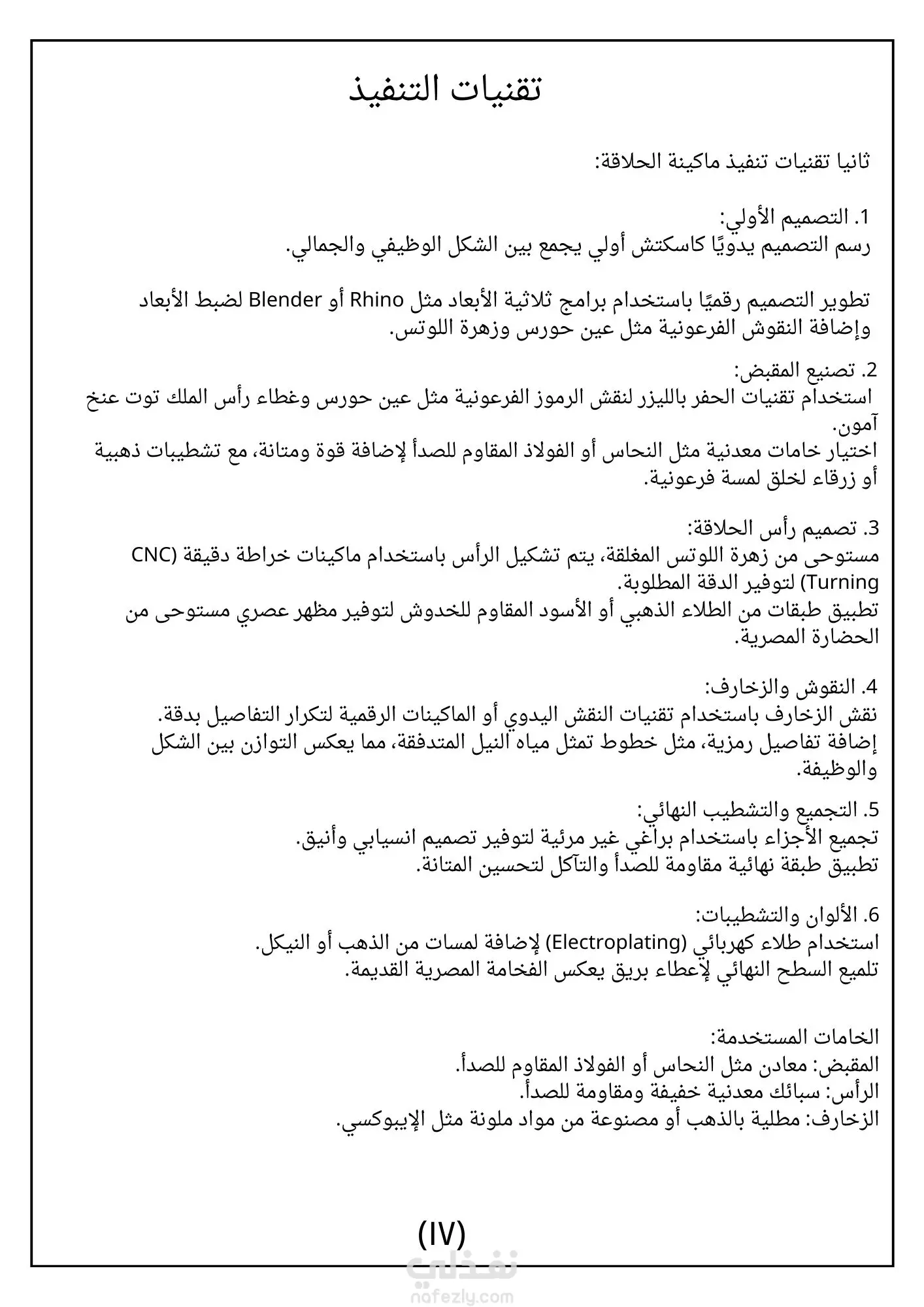 تقنيات التنفيذ

ثانيا تقنيات تنفيذ ماكينة الحلاقة:

1. التصميم الأولي:
رسم التصميم يدويًا كاسكتش أولي يجمع بين الشكل الوظيفي والجمالي.

تطوير التصميم رقميًا باستخدام برامج ثلاثية الأبعاد مثل Rhino أو Blender لضبط الأبعاد وإضافة النقوش الفرعونية مثل عين حورس وزهرة اللوتس.

2. تصنيع المقبض:
استخدام تقنيات الحفر بالليزر لنقش الرموز الفرعونية مثل عين حورس وغطاء رأس الملك توت عنخ آمون.
اختيار خامات معدنية مثل النحاس أو الفولاذ المقاوم للصدأ لإضافة قوة ومتانة، مع تشطيبات ذهبية أو زرقاء لخلق لمسة فرعونية.

3. تصميم رأس الحلاقة:
مستوحى من زهرة اللوتس المغلقة، يتم تشكيل الرأس باستخدام ماكينات خراطة دقيقة (CNC Turning) لتوفير الدقة المطلوبة.
تطبيق طبقات من الطلاء الذهبي أو الأسود المقاوم للخدوش لتوفير مظهر عصري مستوحى من الحضارة المصرية.

4. النقوش والزخارف:
نقش الزخارف باستخدام تقنيات النقش اليدوي أو الماكينات الرقمية لتكرار التفاصيل بدقة.
إضافة تفاصيل رمزية، مثل خطوط تمثل مياه النيل المتدفقة، مما يعكس التوازن بين الشكل والوظيفة.

5. التجميع والتشطيب النهائي:
تجميع الأجزاء باستخدام براغي غير مرئية لتوفير تصميم انسيابي وأنيق.
تطبيق طبقة نهائية مقاومة للصدأ والتآكل لتحسين المتانة.

6. الألوان والتشطيبات:
استخدام طلاء كهربائي (Electroplating) لإضافة لمسات من الذهب أو النيكل.
تلميع السطح النهائي لإعطاء بريق يعكس الفخامة المصرية القديمة.

الخامات المستخدمة:
المقبض: معادن مثل النحاس أو الفولاذ المقاوم للصدأ.
الرأس: سبائك معدنية خفيفة ومقاومة للصدأ.
الزخارف: مطلية بالذهب أو مصنوعة من مواد ملونة مثل الإيبوكسي.

(١٧)

نفذلي
nafezly.com